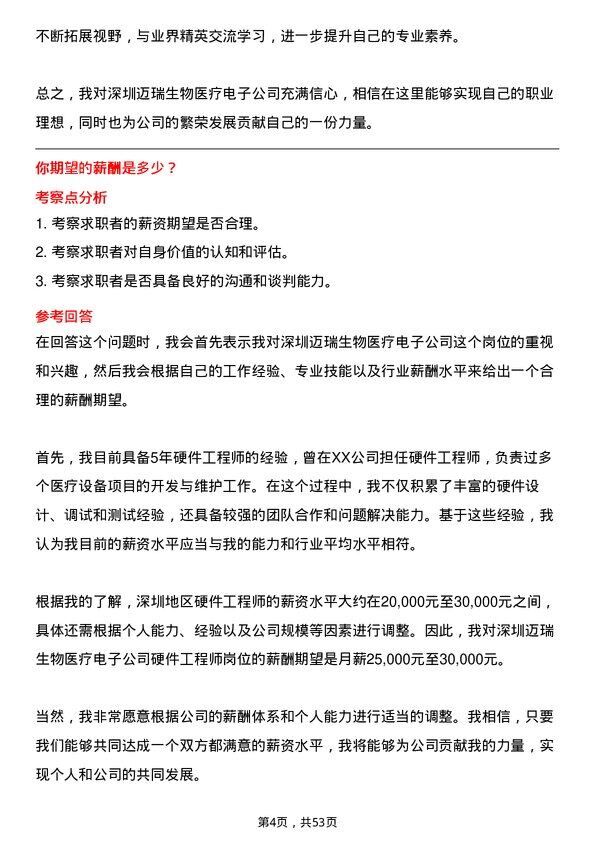 不断拓展视野，与业界精英交流学习，进一步提升自己的专业素养。

总之，我对深圳迈瑞生物医疗电子公司充满信心，相信在这里能够实现自己的职业理想，同时也为公司的繁荣发展贡献自己的一份力量。

你期望的薪酬是多少？

考察点分析

1. 考察求职者的薪资期望是否合理。

2. 考察求职者对自身价值的认知和评估。

3. 考察求职者是否具备良好的沟通和谈判能力。

参考回答

在回答这个问题时，我会首先表示我对深圳迈瑞生物医疗电子公司这个岗位的重视和兴趣，然后我会根据自己的工作经验、专业技能以及行业薪酬水平来给出一个合理的薪酬期望。

首先，我目前具备5年硬件工程师的经验，曾在XX公司担任硬件工程师，负责过多个医疗设备项目的开发与维护工作。在这个过程中，我不仅积累了丰富的硬件设计、调试和测试经验，还具备较强的团队合作和问题解决能力。基于这些经验，我认为我目前的薪资水平应当与我的能力和行业平均水平相符。

根据我的了解，深圳地区硬件工程师的薪资水平大约在20,000元至30,000元之间，具体还需根据个人能力、经验以及公司规模等因素进行调整。因此，我对深圳迈瑞生物医疗电子公司硬件工程师岗位的薪酬期望是月薪25,000元至30,000元。

当然，我非常愿意根据公司的薪酬体系和个人能力进行适当的调整。我相信，只要我们能够共同达成一个双方都满意的薪资水平，我将能够为公司贡献我的力量，实现个人和公司的共同发展。

第4页，共53页